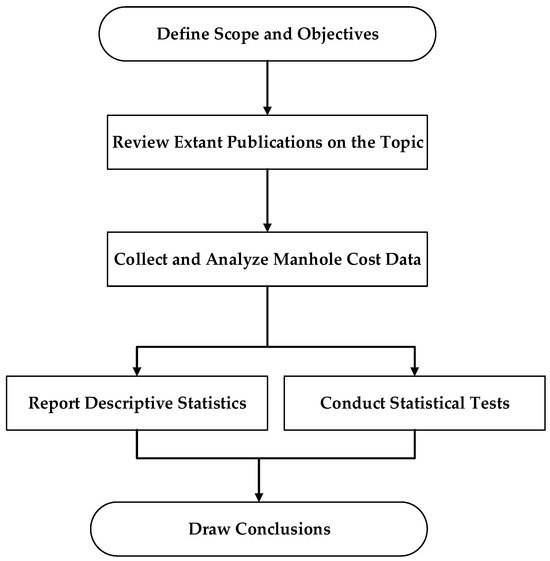 Define Scope and Objectives

Review Extant Publications on the Topic

Collect and Analyze Manhole Cost Data

Report Descriptive Statistics

Conduct Statistical Tests

Draw Conclusions